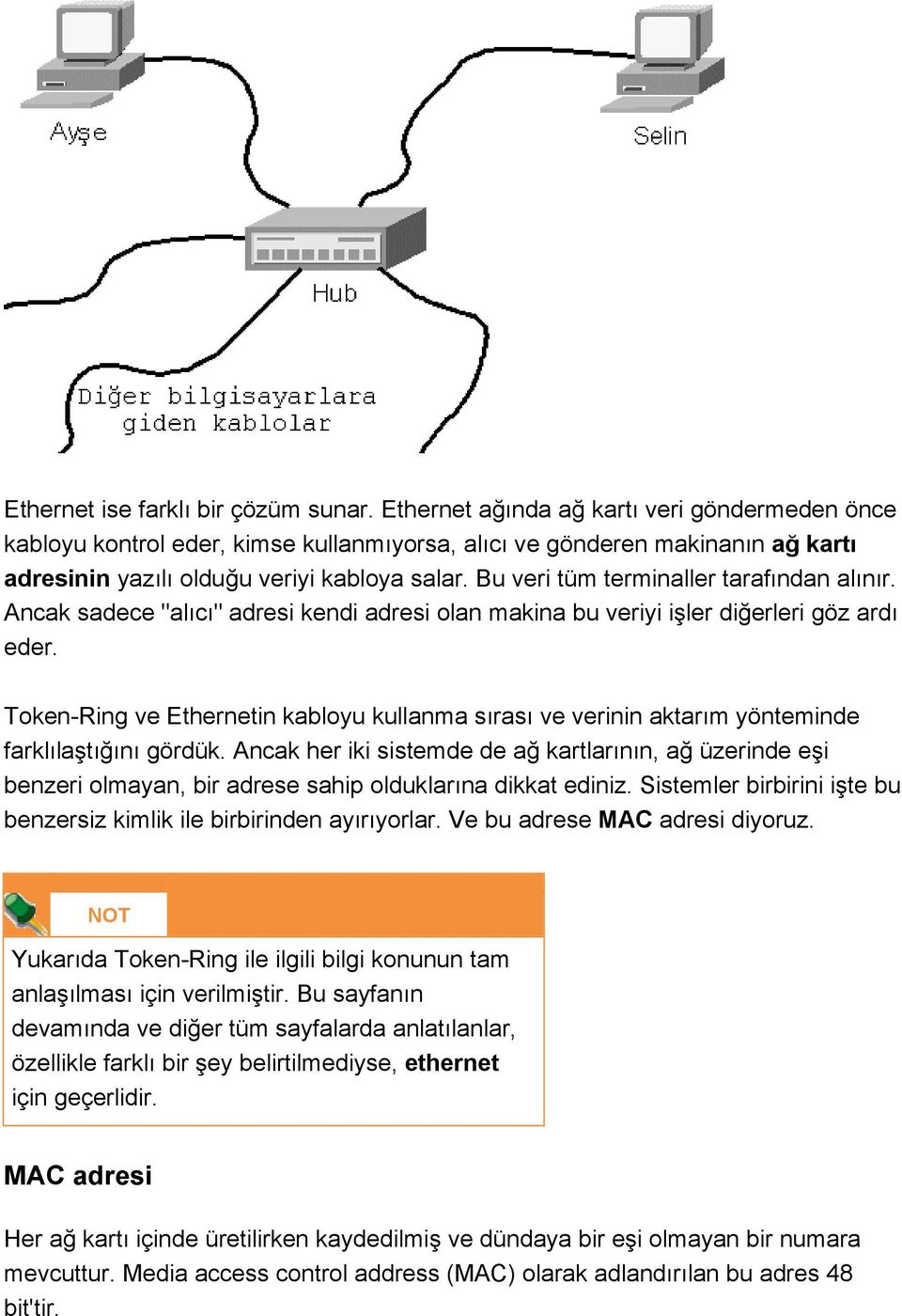 Ayşe

Selin

Hub

Diğer bilgisayarlara giden kablolar

Ethernet ise farklı bir çözüm sunar. Ethernet ağında ağ kartı veri göndermeden önce kabloyu kontrol eder, kimse kullanmıyorsa, alıcı ve gönderen makinanın ağ kartı adresinin yazılı olduğu veriyi kabloya salar. Bu veri tüm terminaller tarafından alınır. Ancak sadece "alıcı" adresi kendi adresi olan makina bu veriyi işler diğerleri göz ardı eder.

Token-Ring ve Ethernetin kabloyu kullanma sırası ve verinin aktarım yönteminde farklılaştığını gördük. Ancak her iki sistemde de ağ kartlarının, ağ üzerinde eşi benzeri olmayan, bir adrese sahip olduklarına dikkat ediniz. Sistemler birbirini işte bu benzersiz kimlik ile birbirinden ayırıyorlar. Ve bu adrese MAC adresi diyoruz.

NOT

Yukarıda Token-Ring ile ilgili bilgi konunun tam anlaşılması için verilmiştir. Bu sayfanın devamında ve diğer tüm sayfalarda anlatılanlar, özellikle farklı bir şey belirtilmediyse, ethernet için geçerlidir.

MAC adresi

Her ağ kartı içinde üretilirken kaydedilmiş ve dündaya bir eşi olmayan bir numara mevcuttur. Media access control address (MAC) olarak adlandırılan bu adres 48 bit'tir.